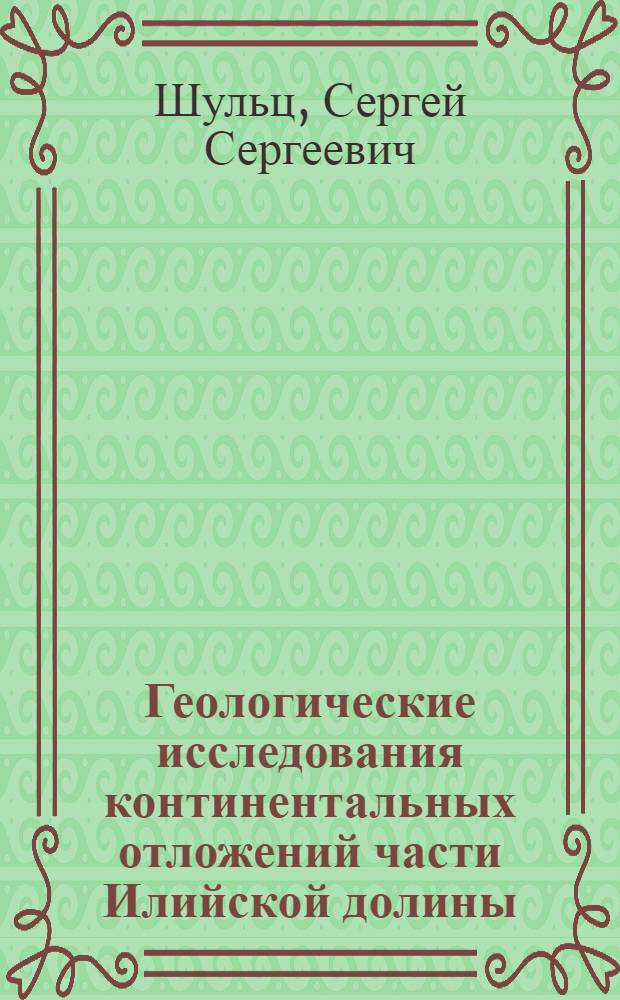 Шульц, Сергей Сергеевич

Геологические исследования континентальных отложений части Илийской долины